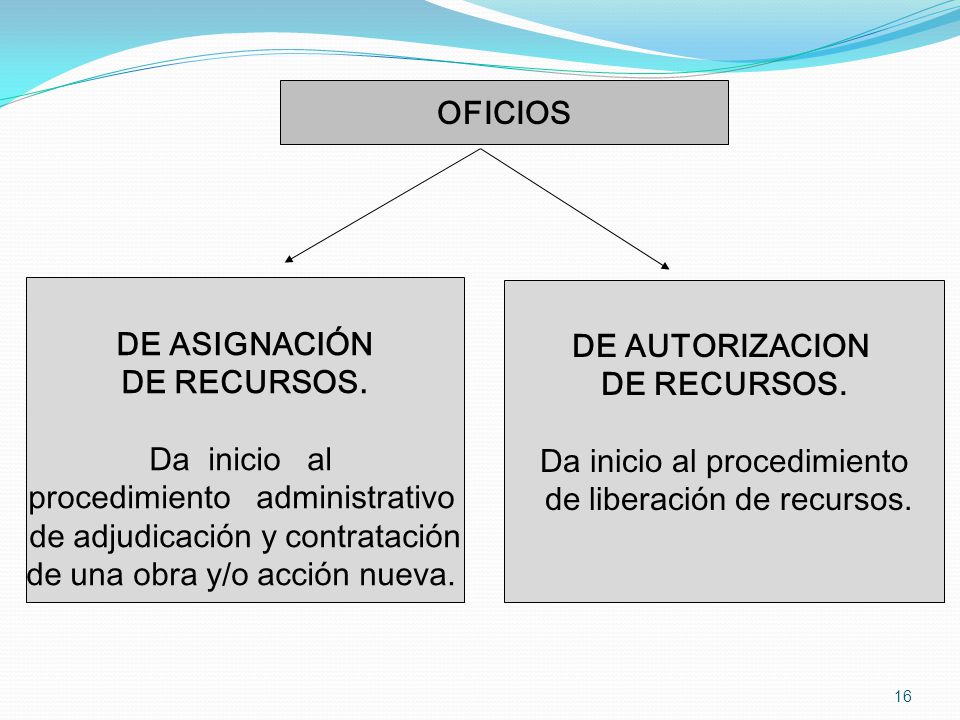 OFICIOS

DE ASIGNACIÓN DE RECURSOS.

Da inicio al procedimiento administrativo de adjudicación y contratación de una obra y/o acción nueva.

DE AUTORIZACION DE RECURSOS.

Da inicio al procedimiento de liberación de recursos.

16